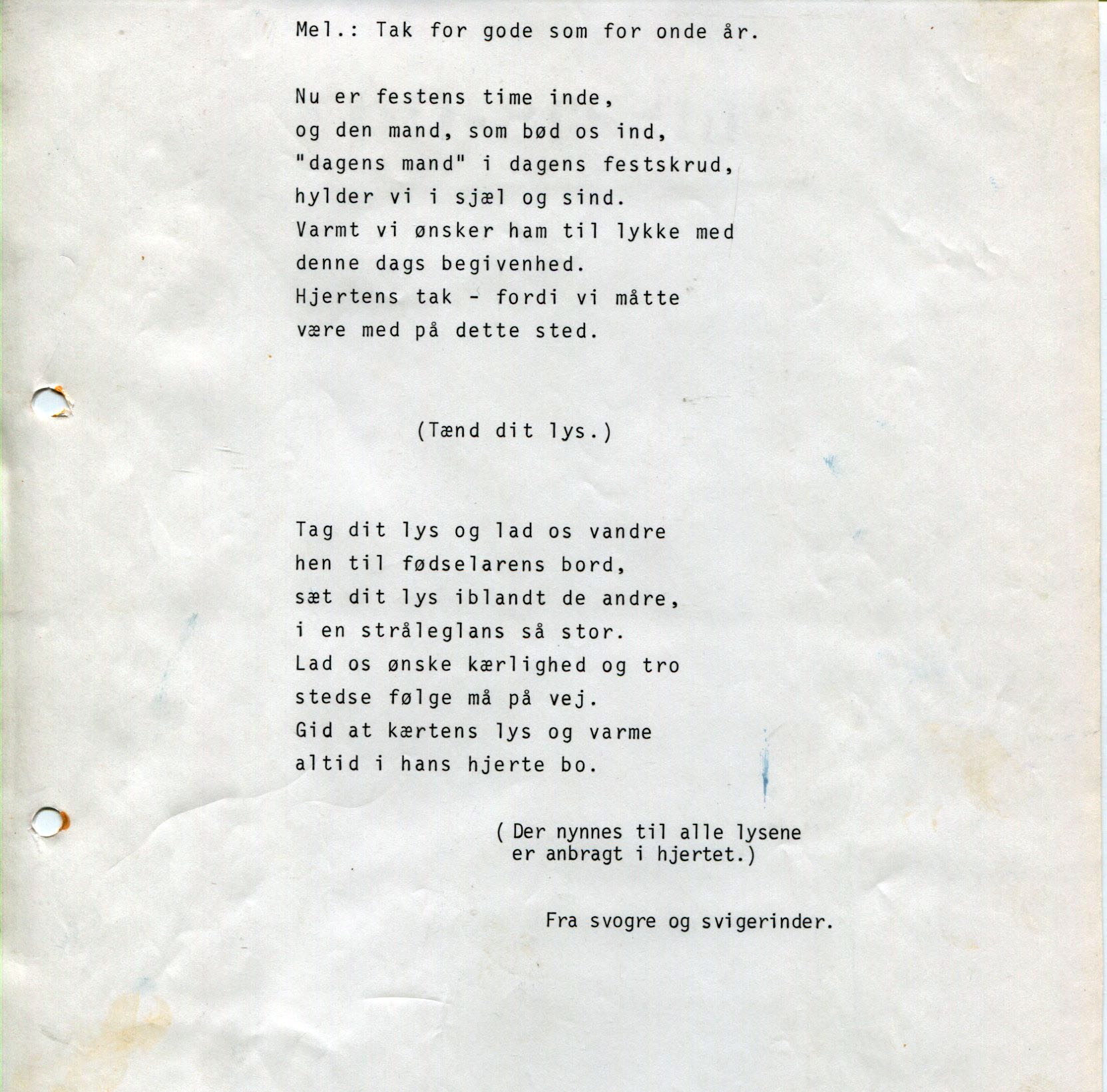 Mel.: Tak for gode som for onde år.

Nu er festens time inde,
og den mand, som bød os ind,
"dagens mand" i dagens festskrud,
hylder vi i sjæl og sind.
Varmt vi ønsker ham til lykke med
denne dags begivenhed.
Hjertens tak - fordi vi måtte
være med på dette sted.

(Tænd dit lys.)

Tag dit lys og lad os vandre
hen til fødselarens bord,
sæt dit lys iblandt de andre,
i en stråleglans så stor.
Lad os ønske kærlighed og tro
stedse følge må på vej.
Gid at kærtens lys og varme
altid i hans hjerte bo.

( Der nynnes til alle lysene
er anbragt i hjertet.)

Fra svogre og svigerinder.